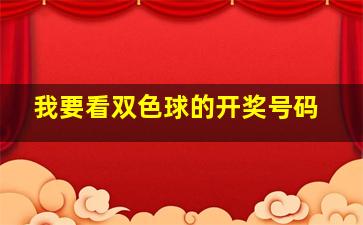 我要看双色球的开奖号码